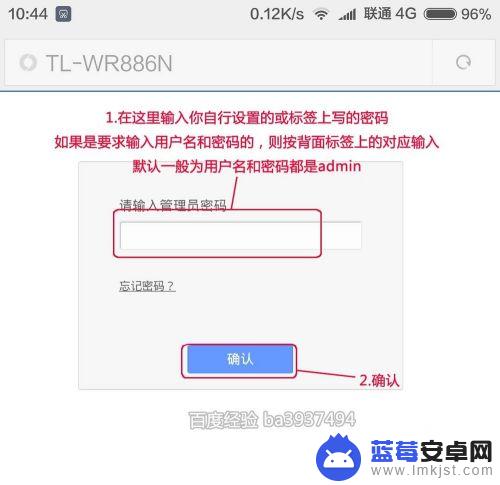 10:44 0.12K/s 联通 4G 96%

TL-WR886N

1.在这里输入你自行设置的或标签上写的密码
如果是要求输入用户名和密码的，则按背面标签上的对应输入
默认一般为用户名和密码都是admin

请输入管理员密码

忘记密码？

确认

2.确认

百度经验 ba3937494

蓝莓安卓网
www.lmkjst.com